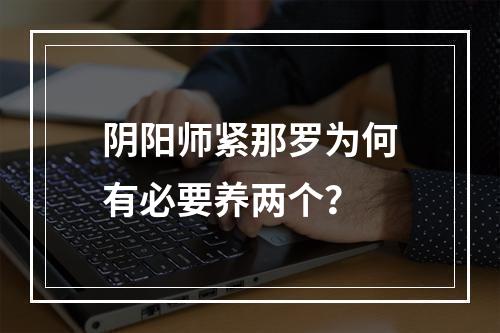 阴阳师紧那罗为何有必要养两个?